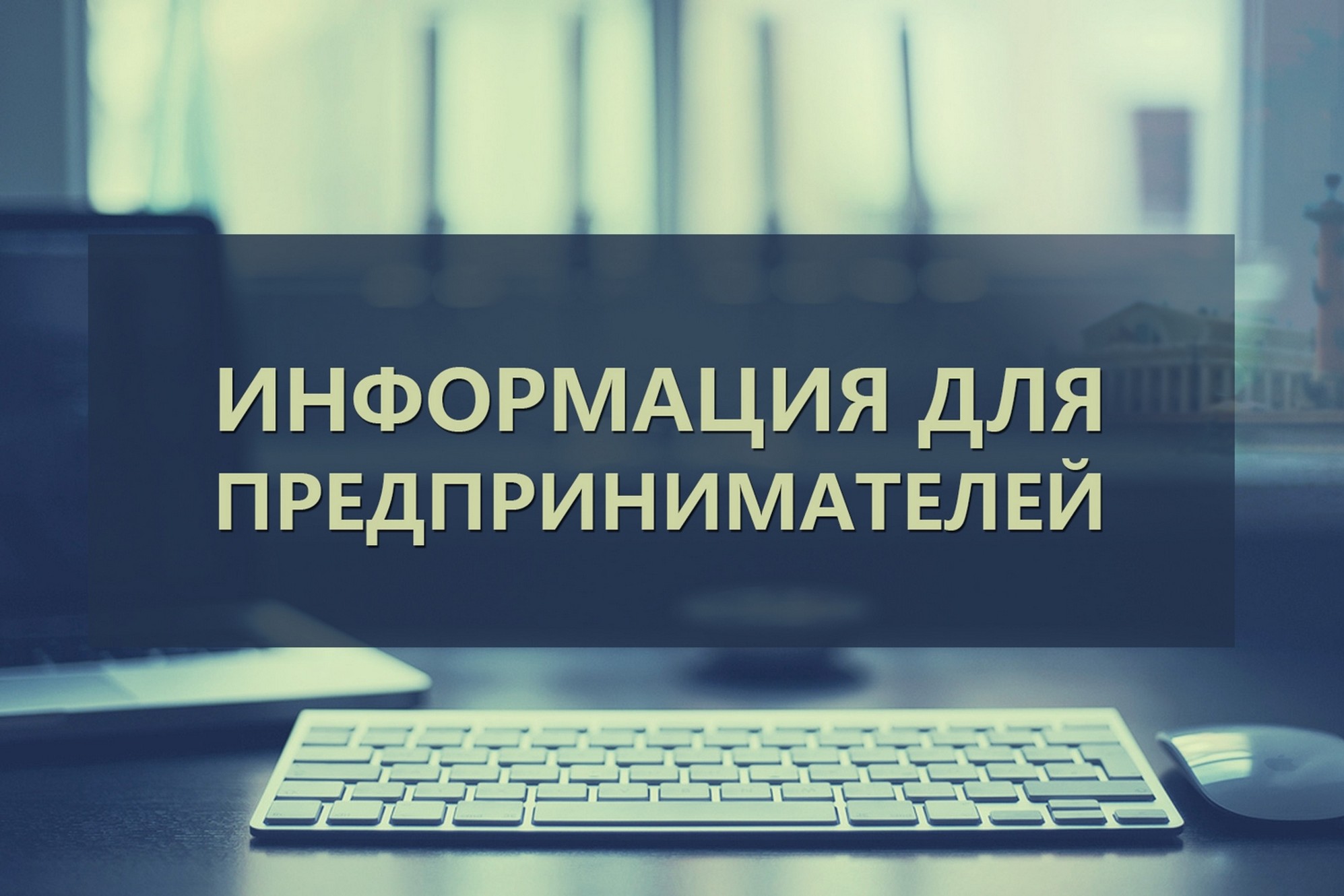 ИНФОРМАЦИЯ ДЛЯ ПРЕДПРИНИМАТЕЛЕЙ